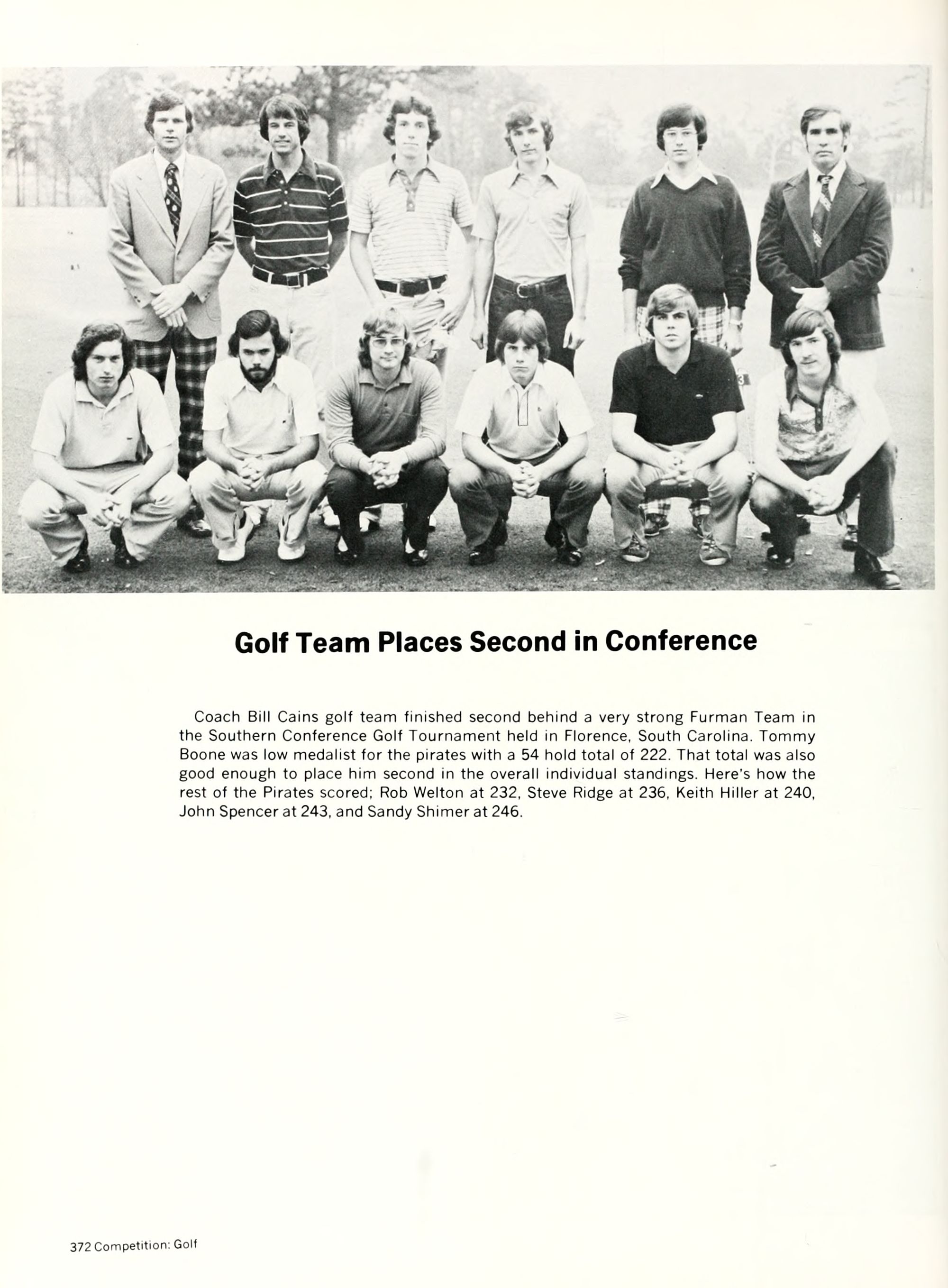 Golf Team Places Second in Conference

Coach Bill Cains golf team finished second behind a very strong Furman Team in the Southern Conference Golf Tournament held in Florence, South Carolina. Tommy Boone was low medalist for the pirates with a 54 hold total of 222. That total was also good enough to place him second in the overall individual standings. Here's how the rest of the Pirates scored; Rob Welton at 232, Steve Ridge at 236, Keith Hiller at 240, John Spencer at 243, and Sandy Shimer at 246.

372 Competition: Golf